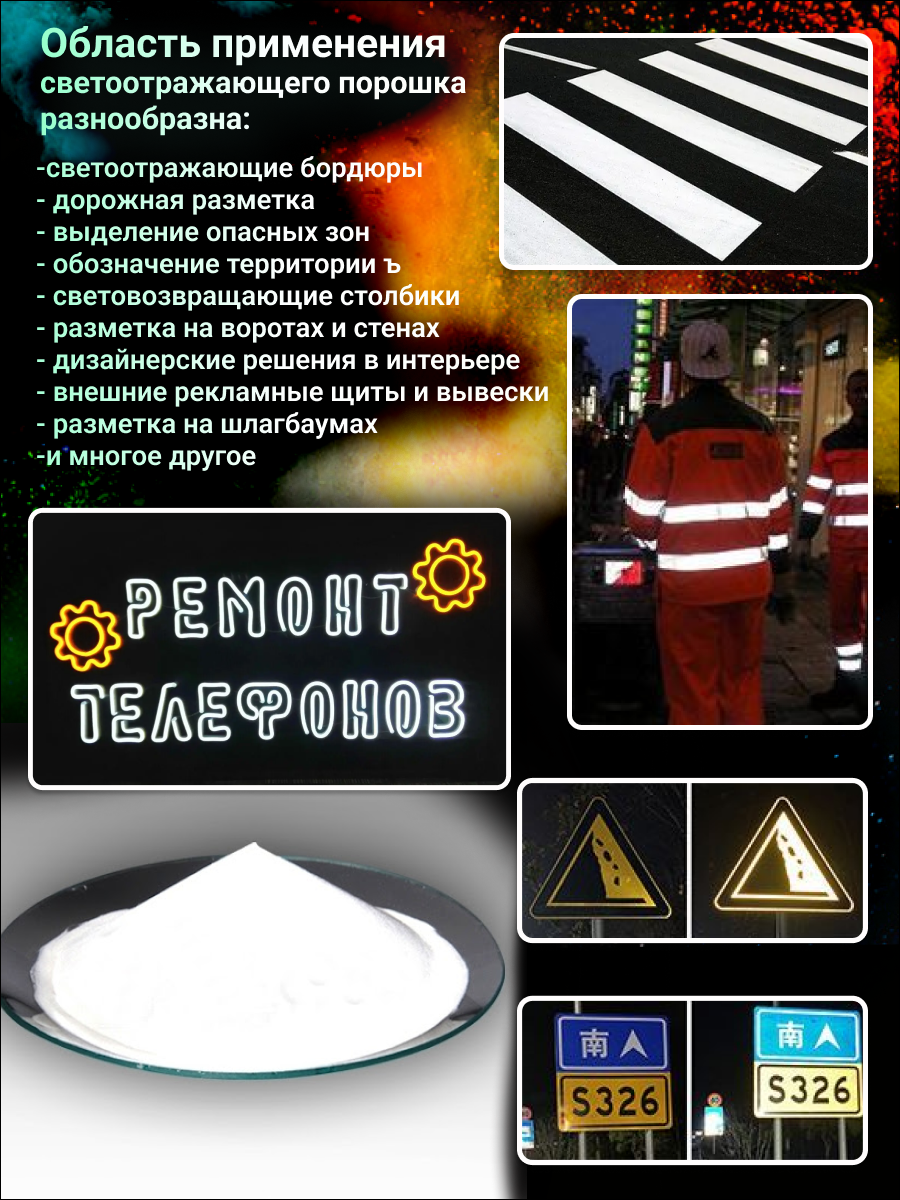 Область применения светоотражающего порошка разнообразна:

-светоотражающие бордюры
- дорожная разметка
- выделение опасных зон
- обозначение территории ъ
- световозвращающие столбики
- разметка на воротах и стенах
- дизайнерские решения в интерьере
- внешние рекламные щиты и вывески
- разметка на шлагбаумах
-и многое другое

РЕМОНТ
ТЕЛЕФОНОВ

南
S326

南
S326